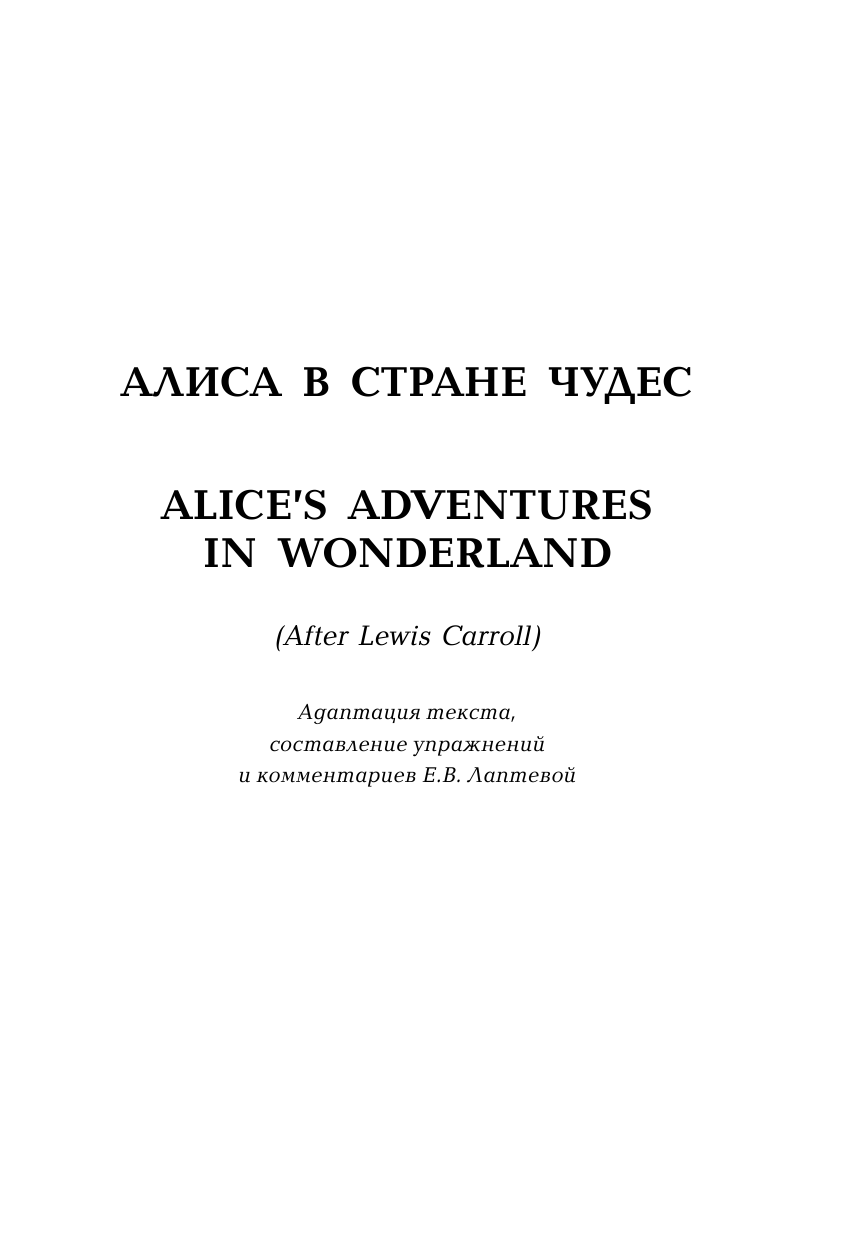 АЛИСА В СТРАНЕ ЧУДЕС

ALICE'S ADVENTURES IN WONDERLAND

(After Lewis Carroll)

Адаптация текста, составление упражнений и комментариев Е.В. Лаптевой